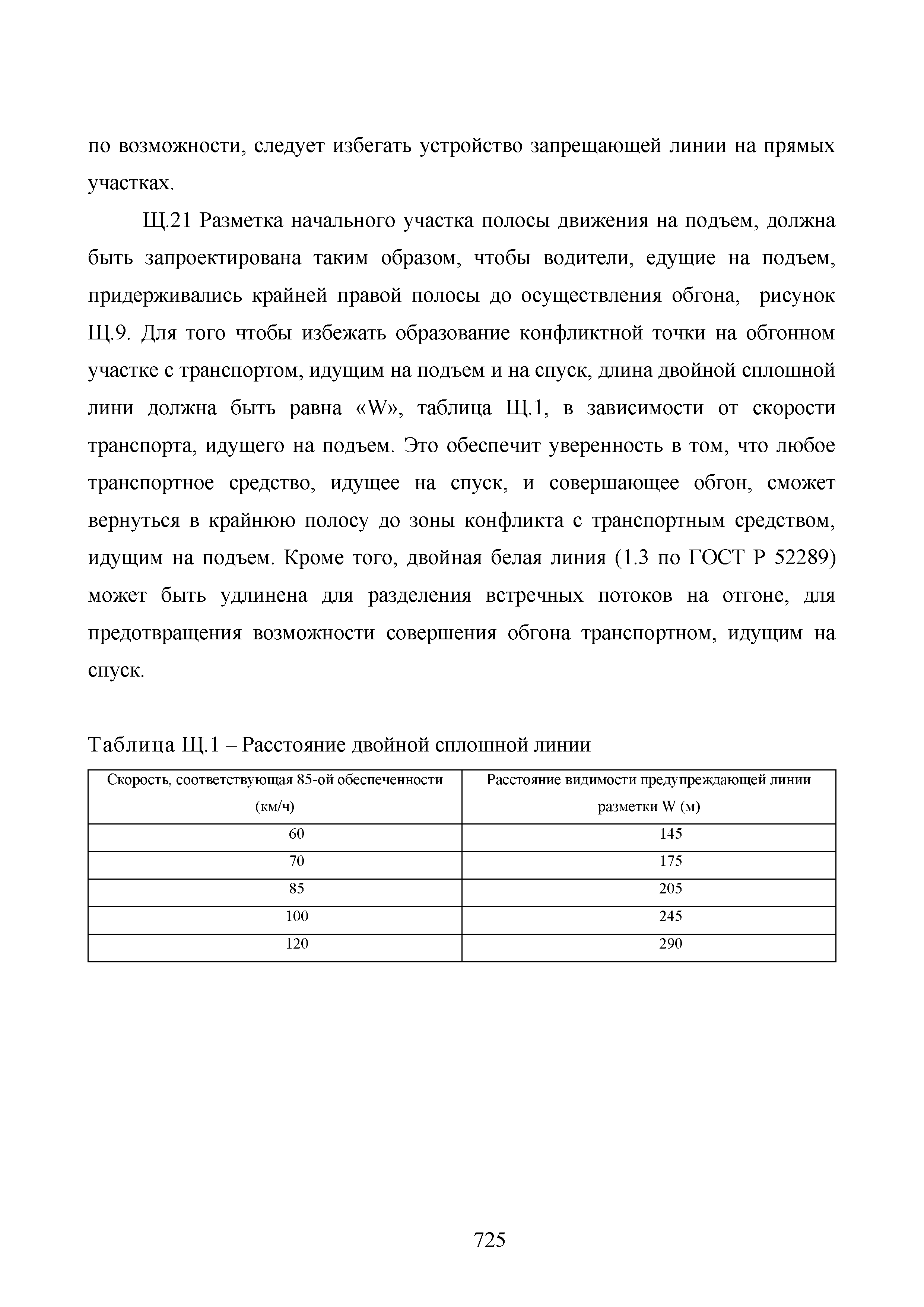 по возможности, следует избегать устройство запрещающей линии на прямых участках.

Щ.21 Разметка начального участка полосы движения на подъем, должна быть запроектирована таким образом, чтобы водители, едущие на подъем, придерживались крайней правой полосы до осуществления обгона, рисунок Щ.9. Для того чтобы избежать образование конфликтной точки на обгонном участке с транспортом, идущим на подъем и на спуск, длина двойной сплошной лини должна быть равна «W», таблица Щ.1, в зависимости от скорости транспорта, идущего на подъем. Это обеспечит уверенность в том, что любое транспортное средство, идущее на спуск, и совершающее обгон, сможет вернуться в крайнюю полосу до зоны конфликта с транспортным средством, идущим на подъем. Кроме того, двойная белая линия (1.3 по ГОСТ Р 52289) может быть удлинена для разделения встречных потоков на отгоне, для предотвращения возможности совершения обгона транспортном, идущим на спуск.

Таблица Щ.1 – Расстояние двойной сплошной линии

| Скорость, соответствующая 85-ой обеспеченности (км/ч) | Расстояние видимости предупреждающей линии разметки W (м) |
|---|---|
| 60 | 145 |
| 70 | 175 |
| 85 | 205 |
| 100 | 245 |
| 120 | 290 |

725